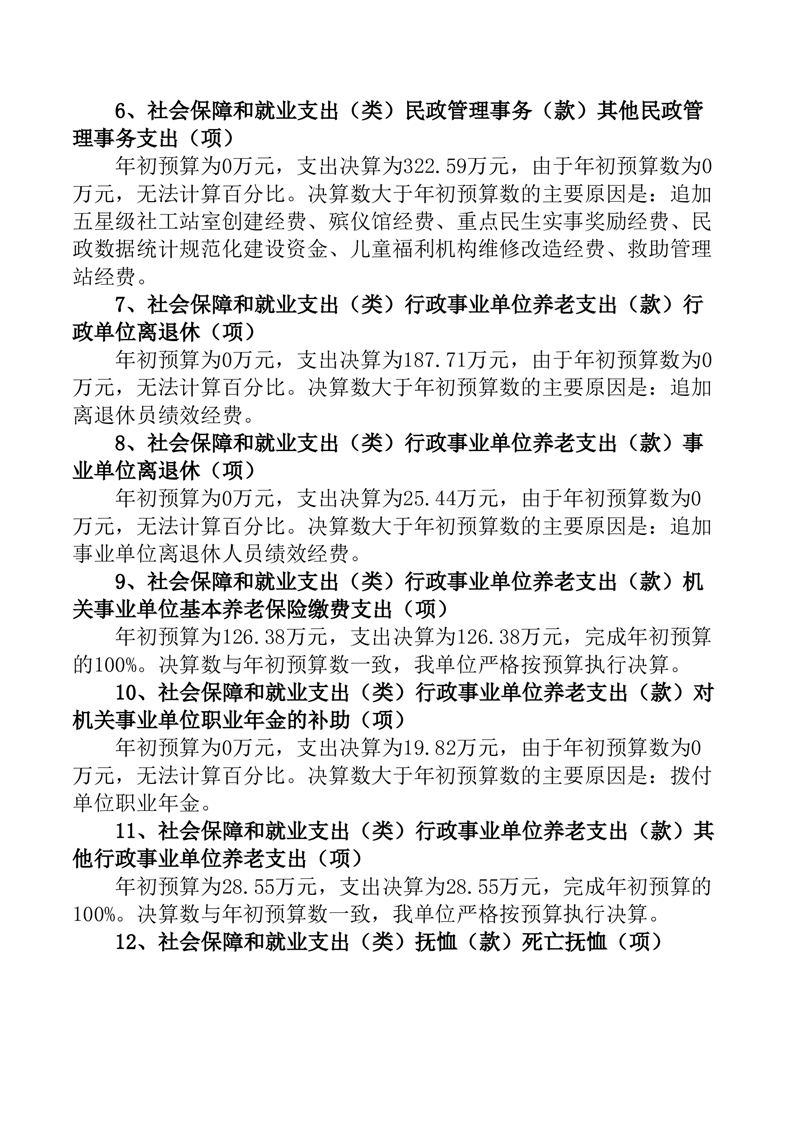 6、社会保障和就业支出（类）民政管理事务（款）其他民政管理事务支出（项）

年初预算为0万元，支出决算为322.59万元，由于年初预算数为0万元，无法计算百分比。决算数大于年初预算数的主要原因是：追加五星级社工站室创建经费、殡仪馆经费、重点民生实事奖励经费、民政数据统计规范化建设资金、儿童福利机构维修改造经费、救助管理站经费。

7、社会保障和就业支出（类）行政事业单位养老支出（款）行政单位离退休（项）

年初预算为0万元，支出决算为187.71万元，由于年初预算数为0万元，无法计算百分比。决算数大于年初预算数的主要原因是：追加离退休员绩效经费。

8、社会保障和就业支出（类）行政事业单位养老支出（款）事业单位离退休（项）

年初预算为0万元，支出决算为25.44万元，由于年初预算数为0万元，无法计算百分比。决算数大于年初预算数的主要原因是：追加事业单位离退休人员绩效经费。

9、社会保障和就业支出（类）行政事业单位养老支出（款）机关事业单位基本养老保险缴费支出（项）

年初预算为126.38万元，支出决算为126.38万元，完成年初预算的100%。决算数与年初预算数一致，我单位严格按预算执行决算。

10、社会保障和就业支出（类）行政事业单位养老支出（款）对机关事业单位职业年金的补助（项）

年初预算为0万元，支出决算为19.82万元，由于年初预算数为0万元，无法计算百分比。决算数大于年初预算数的主要原因是：拨付单位职业年金。

11、社会保障和就业支出（类）行政事业单位养老支出（款）其他行政事业单位养老支出（项）

年初预算为28.55万元，支出决算为28.55万元，完成年初预算的100%。决算数与年初预算数一致，我单位严格按预算执行决算。

12、社会保障和就业支出（类）抚恤（款）死亡抚恤（项）